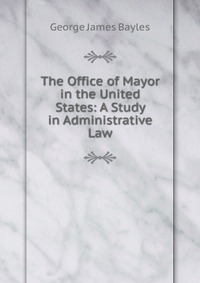 George James Bayles

The Office of Mayor in the United States: A Study in Administrative Law